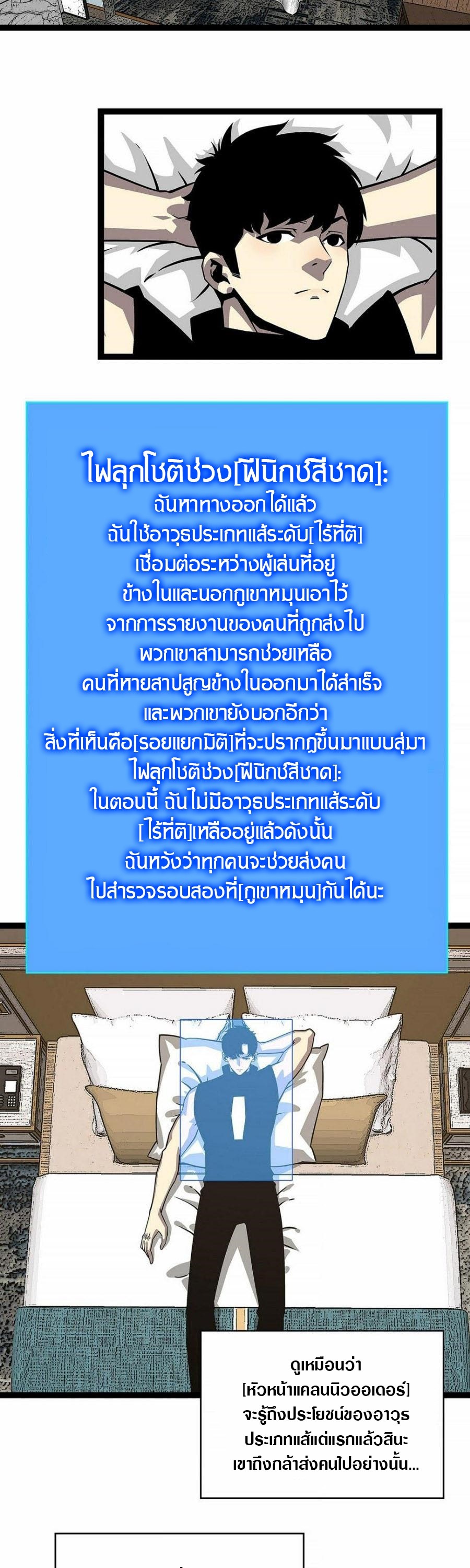 ไฟลุกโชติช่วง[ฟีนิกซ์สีชาด]:
ฉันหาทางออกได้แล้ว
ฉันใช้อาวุธประเภทแส้ระดับ[ไร้ที่ติ]
เชื่อมต่อระหว่างผู้เล่นที่อยู่
ข้างในและนอกภูเขาหมุนเอาไว้
จากการรายงานของคนที่ถูกส่งไป
พวกเขาสามารถช่วยเหลือ
คนที่หายสาบสูญข้างในออกมาได้สำเร็จ
และพวกเขายังบอกอีกว่า
สิ่งที่เห็นคือ[รอยแยกมิติ]ที่จะปรากฏขึ้นมาแบบสุ่มๆ
ไฟลุกโชติช่วง[ฟีนิกซ์สีชาด]:
ในตอนนี้ ฉันไม่มีอาวุธประเภทแส้ระดับ
[ไร้ที่ติ]เหลืออยู่แล้วดังนั้น
ฉันหวังว่าทุกคนจะช่วยส่งคน
ไปสำรวจรอบสองที่[ภูเขาหมุน]กันได้นะ

ดูเหมือนว่า
[หัวหน้าแคลนนิวออเดอร์]
จะรู้ถึงประโยชน์ของอาวุธ
ประเภทแส้แต่แรกแล้วสินะ
เขาถึงกล้าส่งคนไปอย่างนั้น...